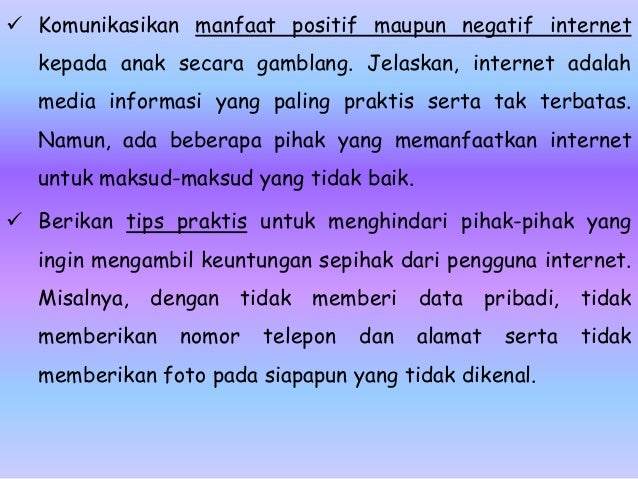 ✓ Komunikasikan manfaat positif maupun negatif internet kepada anak secara gamblang. Jelaskan, internet adalah media informasi yang paling praktis serta tak terbatas. Namun, ada beberapa pihak yang memanfaatkan internet untuk maksud-maksud yang tidak baik.

✓ Berikan tips praktis untuk menghindari pihak-pihak yang ingin mengambil keuntungan sepihak dari pengguna internet. Misalnya, dengan tidak memberi data pribadi, tidak memberikan nomor telepon dan alamat serta tidak memberikan foto pada siapapun yang tidak dikenal.